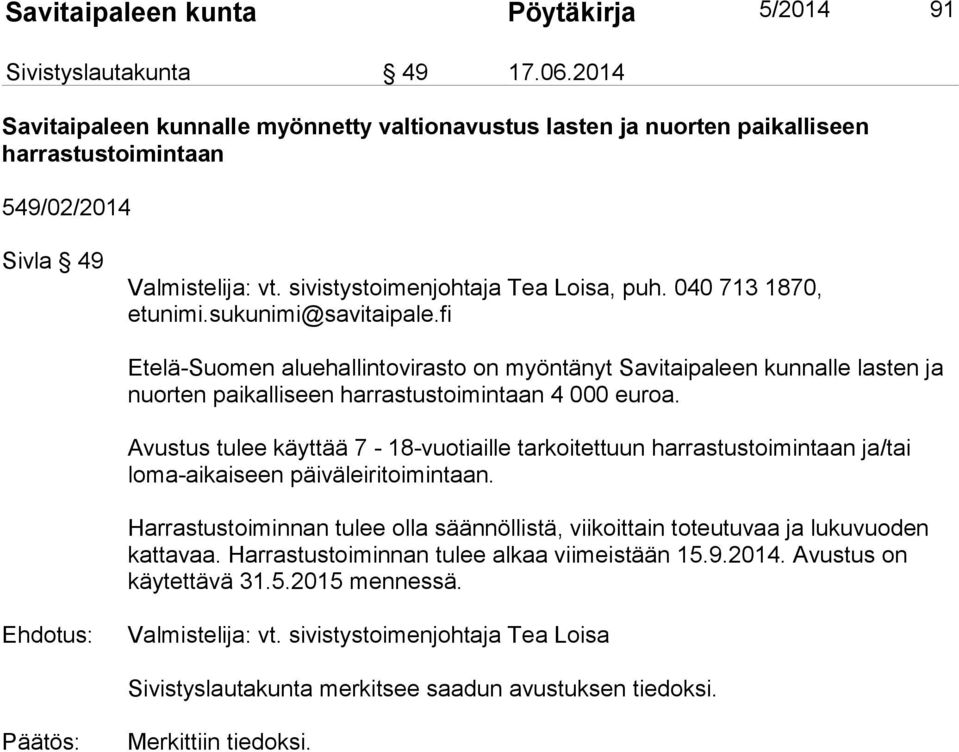 Savitaipaleen kunta Pöytäkirja 5/2014 91

Sivistyslautakunta § 49 17.06.2014

Savitaipaleen kunnalle myönnetty valtionavustus lasten ja nuorten paikalliseen harrastustoimintaan

549/02/2014

Sivla § 49

Valmistelija: vt. sivistystoimenjohtaja Tea Loisa, puh. 040 713 1870, etunimi.sukunimi@savitaipale.fi

Etelä-Suomen aluehallintovirasto on myöntänyt Savitaipaleen kunnalle lasten ja nuorten paikalliseen harrastustoimintaan 4 000 euroa.

Avustus tulee käyttää 7 - 18-vuotiaille tarkoitettuun harrastustoimintaan ja/tai loma-aikaiseen päiväleiritoimintaan.

Harrastustoiminnan tulee olla säännöllistä, viikoittain toteutuvaa ja lukuvuoden kattavaa. Harrastustoiminnan tulee alkaa viimeistään 15.9.2014. Avustus on käytettävä 31.5.2015 mennessä.

Ehdotus: Valmistelija: vt. sivistystoimenjohtaja Tea Loisa

Sivistyslautakunta merkitsee saadun avustuksen tiedoksi.

Päätös: Merkittiin tiedoksi.